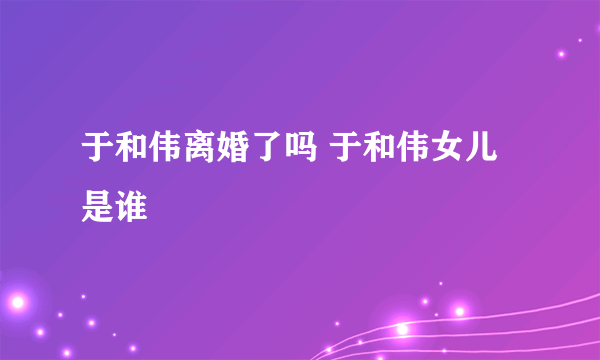 于和伟离婚了吗 于和伟女儿是谁